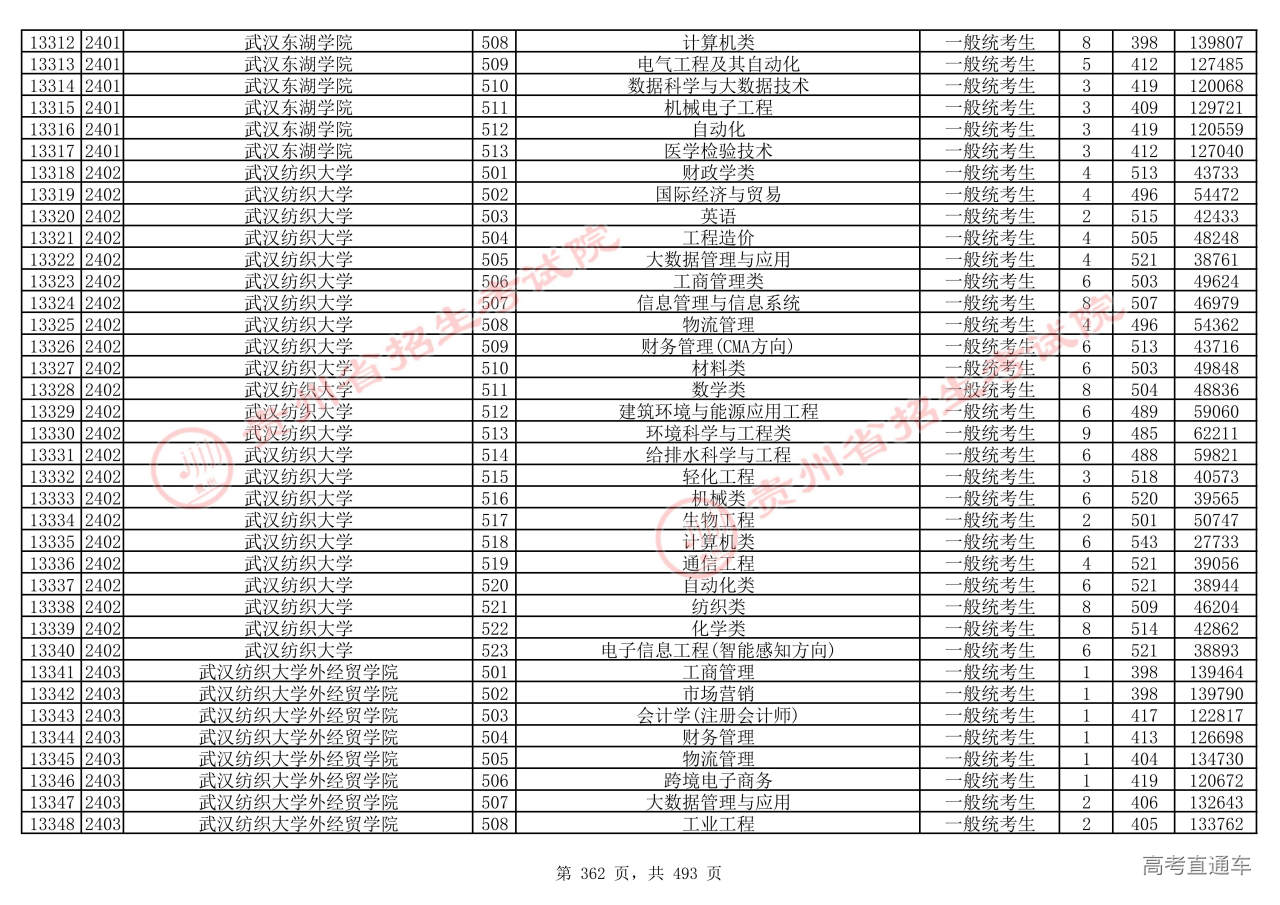 | 13312 | 2401 | 武汉东湖学院 | 508 | 计算机类 | 一般统考生 | 8 | 398 | 139807 |
|---|---|---|---|---|---|---|---|---|
| 13313 | 2401 | 武汉东湖学院 | 509 | 电气工程及其自动化 | 一般统考生 | 5 | 412 | 127485 |
| 13314 | 2401 | 武汉东湖学院 | 510 | 数据科学与大数据技术 | 一般统考生 | 3 | 419 | 120068 |
| 13315 | 2401 | 武汉东湖学院 | 511 | 机械电子工程 | 一般统考生 | 3 | 409 | 129721 |
| 13316 | 2401 | 武汉东湖学院 | 512 | 自动化 | 一般统考生 | 3 | 419 | 120559 |
| 13317 | 2401 | 武汉东湖学院 | 513 | 医学检验技术 | 一般统考生 | 3 | 412 | 127040 |
| 13318 | 2402 | 武汉纺织大学 | 501 | 财政学类 | 一般统考生 | 4 | 513 | 43733 |
| 13319 | 2402 | 武汉纺织大学 | 502 | 国际经济与贸易 | 一般统考生 | 4 | 496 | 54472 |
| 13320 | 2402 | 武汉纺织大学 | 503 | 英语 | 一般统考生 | 2 | 515 | 42433 |
| 13321 | 2402 | 武汉纺织大学 | 504 | 工程造价 | 一般统考生 | 4 | 505 | 48248 |
| 13322 | 2402 | 武汉纺织大学 | 505 | 大数据管理与应用 | 一般统考生 | 4 | 521 | 38761 |
| 13323 | 2402 | 武汉纺织大学 | 506 | 工商管理类 | 一般统考生 | 6 | 503 | 49624 |
| 13324 | 2402 | 武汉纺织大学 | 507 | 信息管理与信息系统 | 一般统考生 | 8 | 507 | 46979 |
| 13325 | 2402 | 武汉纺织大学 | 508 | 物流管理 | 一般统考生 | 4 | 496 | 54362 |
| 13326 | 2402 | 武汉纺织大学 | 509 | 财务管理(CMA方向) | 一般统考生 | 6 | 513 | 43716 |
| 13327 | 2402 | 武汉纺织大学 | 510 | 材料类 | 一般统考生 | 6 | 503 | 49848 |
| 13328 | 2402 | 武汉纺织大学 | 511 | 数学类 | 一般统考生 | 8 | 504 | 48836 |
| 13329 | 2402 | 武汉纺织大学 | 512 | 建筑环境与能源应用工程 | 一般统考生 | 6 | 489 | 59060 |
| 13330 | 2402 | 武汉纺织大学 | 513 | 环境科学与工程类 | 一般统考生 | 9 | 485 | 62211 |
| 13331 | 2402 | 武汉纺织大学 | 514 | 给排水科学与工程 | 一般统考生 | 6 | 488 | 59821 |
| 13332 | 2402 | 武汉纺织大学 | 515 | 轻化工程 | 一般统考生 | 3 | 518 | 40573 |
| 13333 | 2402 | 武汉纺织大学 | 516 | 机械类 | 一般统考生 | 6 | 520 | 39565 |
| 13334 | 2402 | 武汉纺织大学 | 517 | 生物工程 | 一般统考生 | 2 | 501 | 50747 |
| 13335 | 2402 | 武汉纺织大学 | 518 | 计算机类 | 一般统考生 | 6 | 543 | 27733 |
| 13336 | 2402 | 武汉纺织大学 | 519 | 通信工程 | 一般统考生 | 4 | 521 | 39056 |
| 13337 | 2402 | 武汉纺织大学 | 520 | 自动化类 | 一般统考生 | 6 | 521 | 38944 |
| 13338 | 2402 | 武汉纺织大学 | 521 | 纺织类 | 一般统考生 | 8 | 509 | 46204 |
| 13339 | 2402 | 武汉纺织大学 | 522 | 化学类 | 一般统考生 | 8 | 514 | 42862 |
| 13340 | 2402 | 武汉纺织大学 | 523 | 电子信息工程(智能感知方向) | 一般统考生 | 6 | 521 | 38893 |
| 13341 | 2403 | 武汉纺织大学外经贸学院 | 501 | 工商管理 | 一般统考生 | 1 | 398 | 139464 |
| 13342 | 2403 | 武汉纺织大学外经贸学院 | 502 | 市场营销 | 一般统考生 | 1 | 398 | 139790 |
| 13343 | 2403 | 武汉纺织大学外经贸学院 | 503 | 会计学(注册会计师) | 一般统考生 | 1 | 417 | 122817 |
| 13344 | 2403 | 武汉纺织大学外经贸学院 | 504 | 财务管理 | 一般统考生 | 1 | 413 | 126698 |
| 13345 | 2403 | 武汉纺织大学外经贸学院 | 505 | 物流管理 | 一般统考生 | 1 | 404 | 134730 |
| 13346 | 2403 | 武汉纺织大学外经贸学院 | 506 | 跨境电子商务 | 一般统考生 | 1 | 419 | 120672 |
| 13347 | 2403 | 武汉纺织大学外经贸学院 | 507 | 大数据管理与应用 | 一般统考生 | 2 | 406 | 132643 |
| 13348 | 2403 | 武汉纺织大学外经贸学院 | 508 | 工业工程 | 一般统考生 | 2 | 405 | 133762 |

第 362 页，共 493 页

高考直通车

贵州省招生考试院